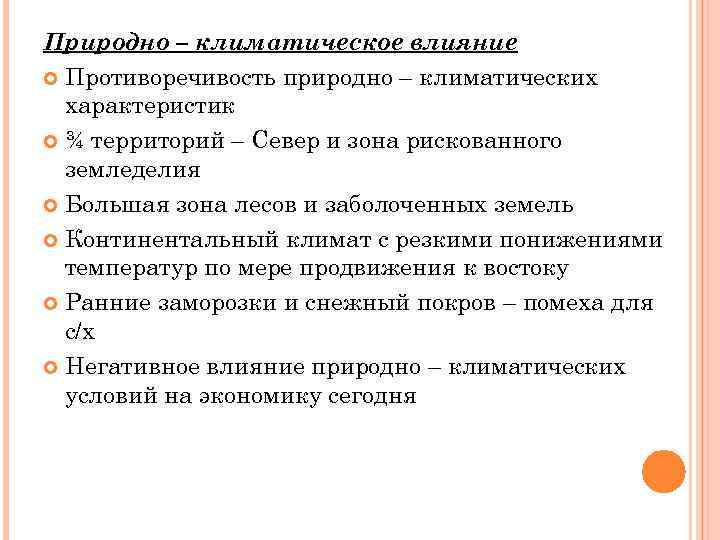 Природно – климатическое влияние

Противоречивость природно – климатических характеристик

¾ территорий – Север и зона рискованного земледелия

Большая зона лесов и заболоченных земель

Континентальный климат с резкими понижениями температур по мере продвижения к востоку

Ранние заморозки и снежный покров – помеха для с/х

Негативное влияние природно – климатических условий на экономику сегодня